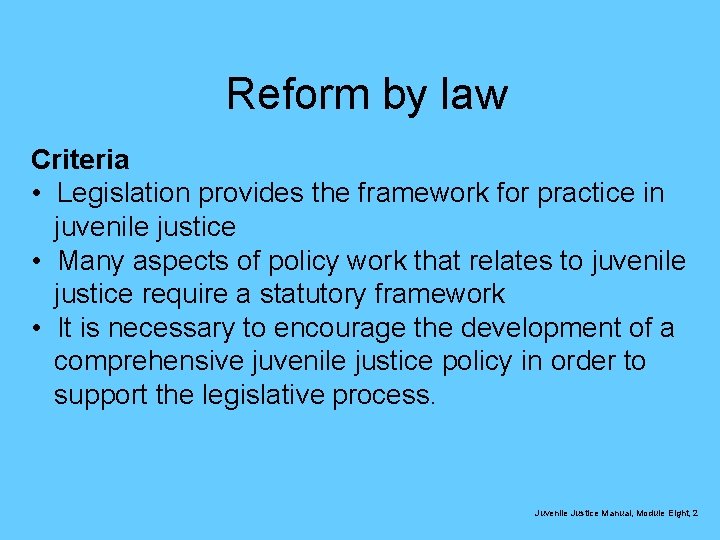 Reform by law

Criteria
• Legislation provides the framework for practice in juvenile justice
• Many aspects of policy work that relates to juvenile justice require a statutory framework
• It is necessary to encourage the development of a comprehensive juvenile justice policy in order to support the legislative process.

Juvenile Justice Manual, Module Eight, 2